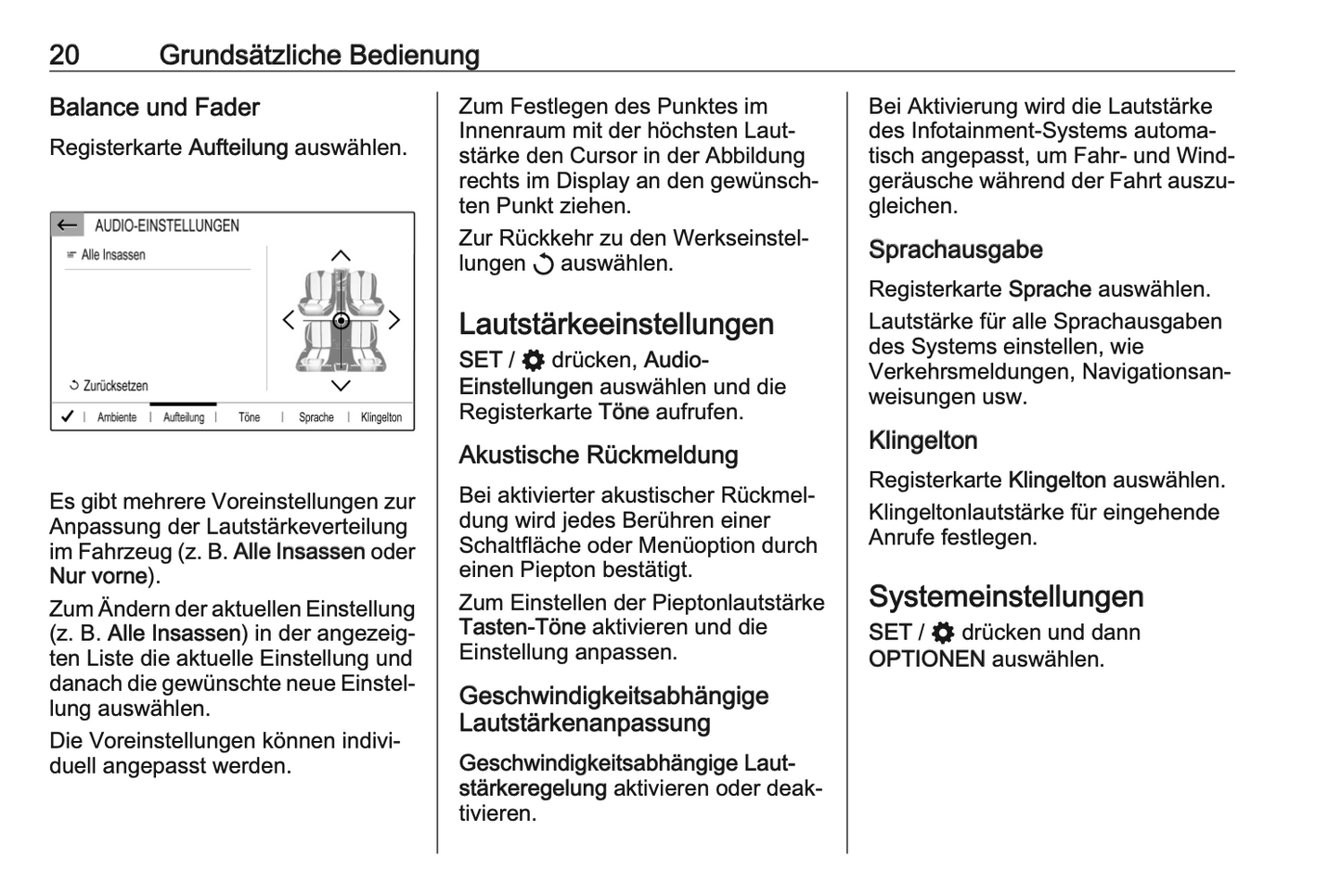 20 Grundsätzliche Bedienung

Balance und Fader

Registerkarte Aufteilung auswählen.

AUDIO-EINSTELLUNGEN

Alle Insassen

Zurücksetzen

Ambiente | Aufteilung | Töne | Sprache | Klingelton

Es gibt mehrere Voreinstellungen zur Anpassung der Lautstärkeverteilung im Fahrzeug (z. B. Alle Insassen oder Nur vorne).

Zum Ändern der aktuellen Einstellung (z. B. Alle Insassen) in der angezeigten Liste die aktuelle Einstellung und danach die gewünschte neue Einstellung auswählen.

Die Voreinstellungen können individuell angepasst werden.

Zum Festlegen des Punktes im Innenraum mit der höchsten Lautstärke den Cursor in der Abbildung rechts im Display an den gewünschten Punkt ziehen.

Zur Rückkehr zu den Werkseinstellungen auswählen.

Lautstärkeeinstellungen

SET / drücken, Audio-Einstellungen auswählen und die Registerkarte Töne aufrufen.

Akustische Rückmeldung

Bei aktivierter akustischer Rückmeldung wird jedes Berühren einer Schaltfläche oder Menüoption durch einen Piepton bestätigt.

Zum Einstellen der Pieptonlautstärke Tasten-Töne aktivieren und die Einstellung anpassen.

Geschwindigkeitsabhängige Lautstärkenanpassung

Geschwindigkeitsabhängige Lautstärkeregelung aktivieren oder deaktivieren.

Bei Aktivierung wird die Lautstärke des Infotainment-Systems automatisch angepasst, um Fahr- und Windgeräusche während der Fahrt auszugleichen.

Sprachausgabe

Registerkarte Sprache auswählen.

Lautstärke für alle Sprachausgaben des Systems einstellen, wie Verkehrsmeldungen, Navigationsanweisungen usw.

Klingelton

Registerkarte Klingelton auswählen.

Klingeltonlautstärke für eingehende Anrufe festlegen.

Systemeinstellungen

SET / drücken und dann OPTIONEN auswählen.